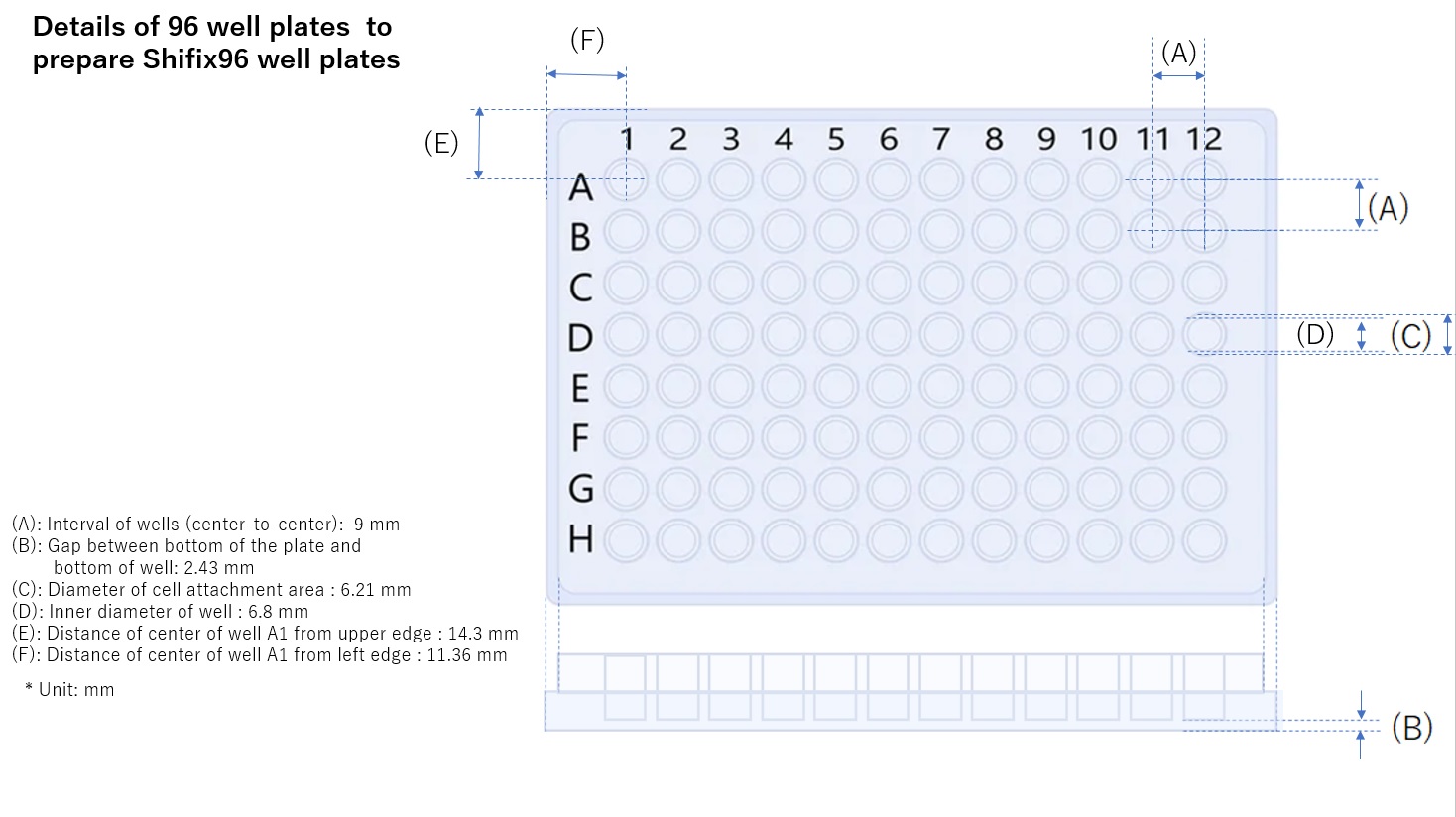 Details of 96 well plates to prepare Shifix96 well plates

(F)

(A)

(E)

1 2 3 4 5 6 7 8 9 10 11 12

A
B
C
D
E
F
G
H

(A)

(D) (C)

(B)

(A): Interval of wells (center-to-center): 9 mm
(B): Gap between bottom of the plate and bottom of well: 2.43 mm
(C): Diameter of cell attachment area : 6.21 mm
(D): Inner diameter of well : 6.8 mm
(E): Distance of center of well A1 from upper edge : 14.3 mm
(F): Distance of center of well A1 from left edge : 11.36 mm

* Unit: mm